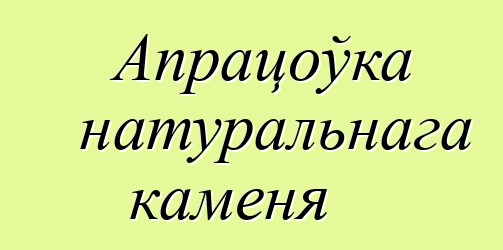 Апрацоўка натуральнага каменя